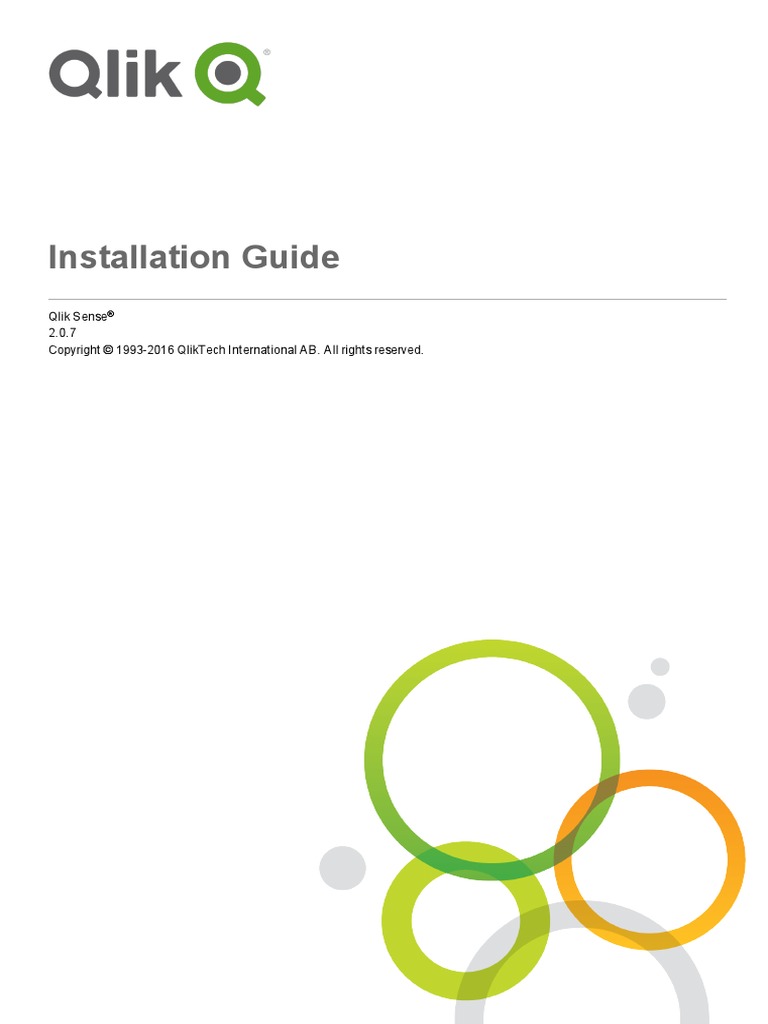 Qlik®

Installation Guide

Qlik Sense®
2.0.7
Copyright © 1993-2016 QlikTech International AB. All rights reserved.